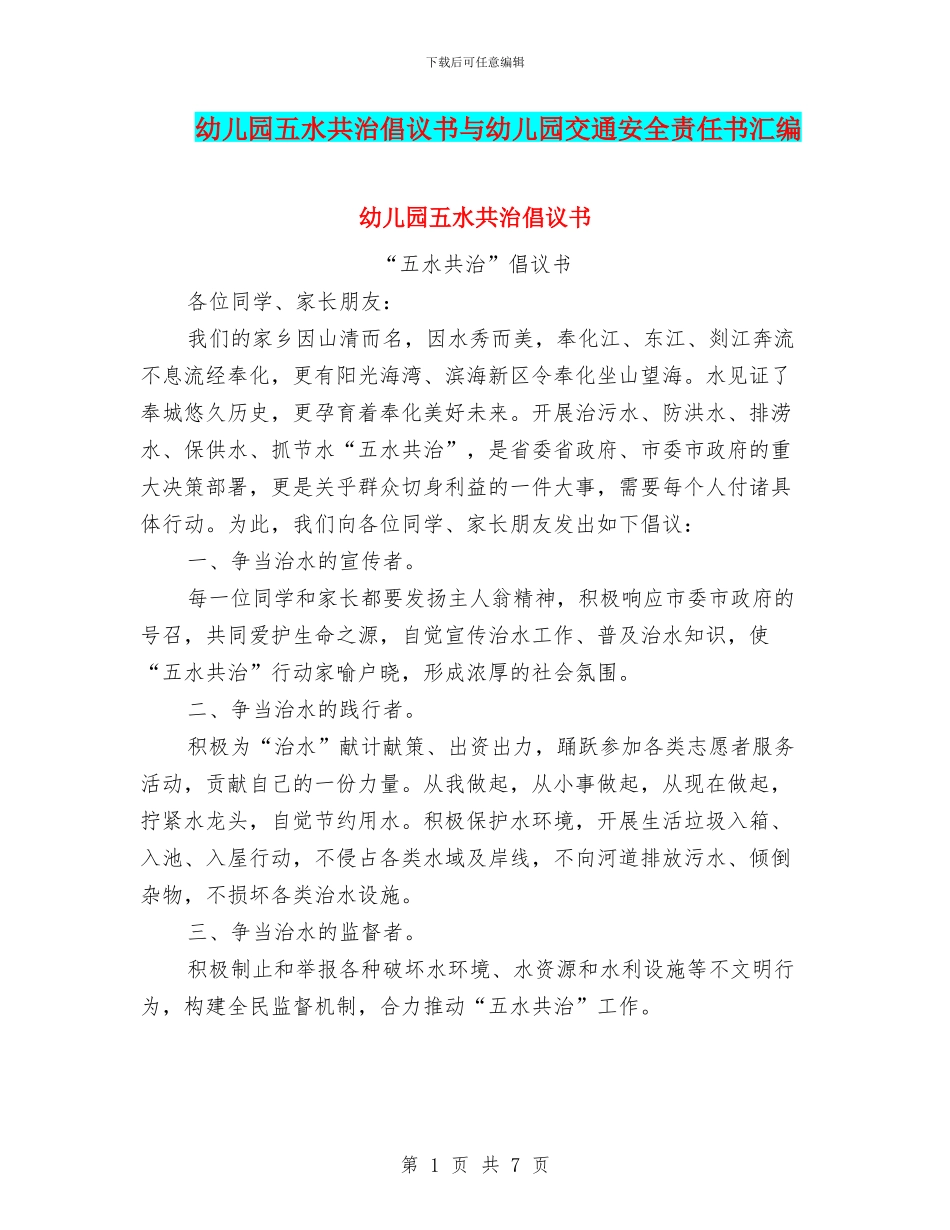 下载后可任意编辑

幼儿园五水共治倡议书与幼儿园交通安全责任书汇编

幼儿园五水共治倡议书

“五水共治”倡议书

各位同学、家长朋友：

我们的家乡因山清而名，因水秀而美，奉化江、东江、剡江奔流不息流经奉化，更有阳光海湾、滨海新区令奉化坐山望海。水见证了奉城悠久历史，更孕育着奉化美好未来。开展治污水、防洪水、排涝水、保供水、抓节水“五水共治”，是省委省政府、市委市政府的重大决策部署，更是关乎群众切身利益的一件大事，需要每个人付诸具体行动。为此，我们向各位同学、家长朋友发出如下倡议：

一、争当治水的宣传者。

每一位同学和家长都要发扬主人翁精神，积极响应市委市政府的号召，共同爱护生命之源，自觉宣传治水工作、普及治水知识，使“五水共治”行动家喻户晓，形成浓厚的社会氛围。

二、争当治水的践行者。

积极为“治水”献计献策、出资出力，踊跃参加各类志愿者服务活动，贡献自己的一份力量。从我做起，从小事做起，从现在做起，拧紧水龙头，自觉节约用水。积极保护水环境，开展生活垃圾入箱、入池、入屋行动，不侵占各类水域及岸线，不向河道排放污水、倾倒杂物，不损坏各类治水设施。

三、争当治水的监督者。

积极制止和举报各种破坏水环境、水资源和水利设施等不文明行为，构建全民监督机制，合力推动“五水共治”工作。

第 1 页 共 7 页